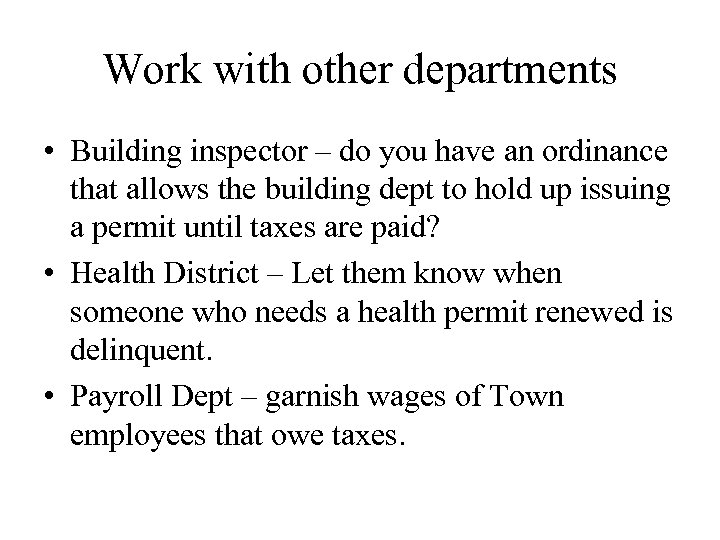 Work with other departments

• Building inspector – do you have an ordinance that allows the building dept to hold up issuing a permit until taxes are paid?

• Health District – Let them know when someone who needs a health permit renewed is delinquent.

• Payroll Dept – garnish wages of Town employees that owe taxes.